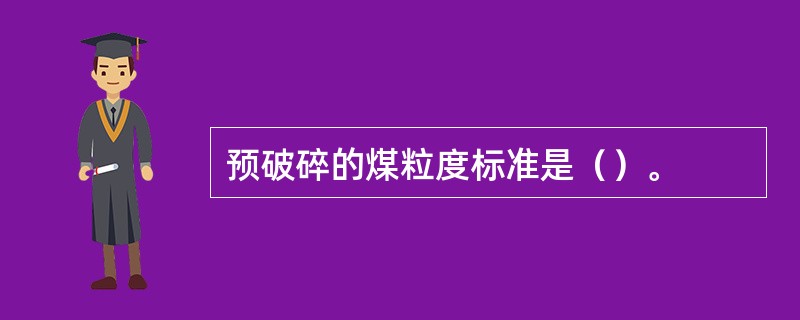 预破碎的煤粒度标准是（）。